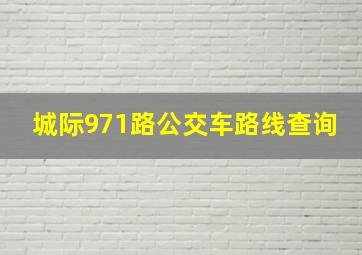 城际971路公交车路线查询